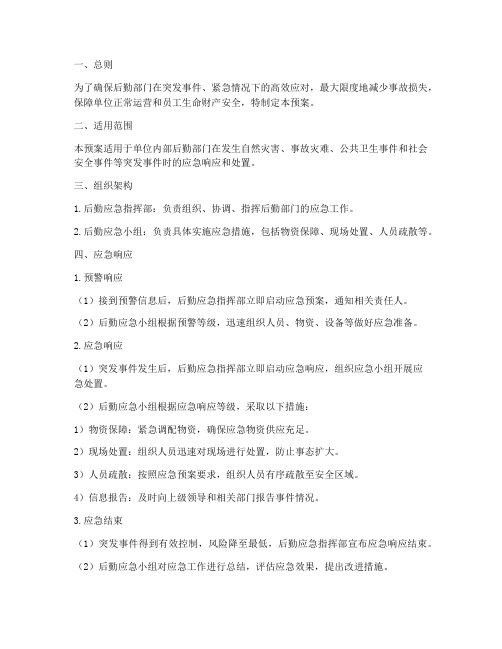 一、总则

为了确保后勤部门在突发事件、紧急情况下的高效应对，最大限度地减少事故损失，保障单位正常运营和员工生命财产安全，特制定本预案。

二、适用范围

本预案适用于单位内部后勤部门在发生自然灾害、事故灾难、公共卫生事件和社会安全事件等突发事件时的应急响应和处置。

三、组织架构

1. 后勤应急指挥部：负责组织、协调、指挥后勤部门的应急工作。

2. 后勤应急小组：负责具体实施应急措施，包括物资保障、现场处置、人员疏散等。

四、应急响应

1. 预警响应

（1）接到预警信息后，后勤应急指挥部立即启动应急预案，通知相关责任人。

（2）后勤应急小组根据预警等级，迅速组织人员、物资、设备等做好应急准备。

2. 应急响应

（1）突发事件发生后，后勤应急指挥部立即启动应急响应，组织应急小组开展应急处置。

（2）后勤应急小组根据应急响应等级，采取以下措施：

1）物资保障：紧急调配物资，确保应急物资供应充足。

2）现场处置：组织人员迅速对现场进行处置，防止事态扩大。

3）人员疏散：按照应急预案要求，组织人员有序疏散至安全区域。

4）信息报告：及时向上级领导和相关部门报告事件情况。

3. 应急结束

（1）突发事件得到有效控制，风险降至最低，后勤应急指挥部宣布应急响应结束。

（2）后勤应急小组对应急工作进行总结，评估应急效果，提出改进措施。